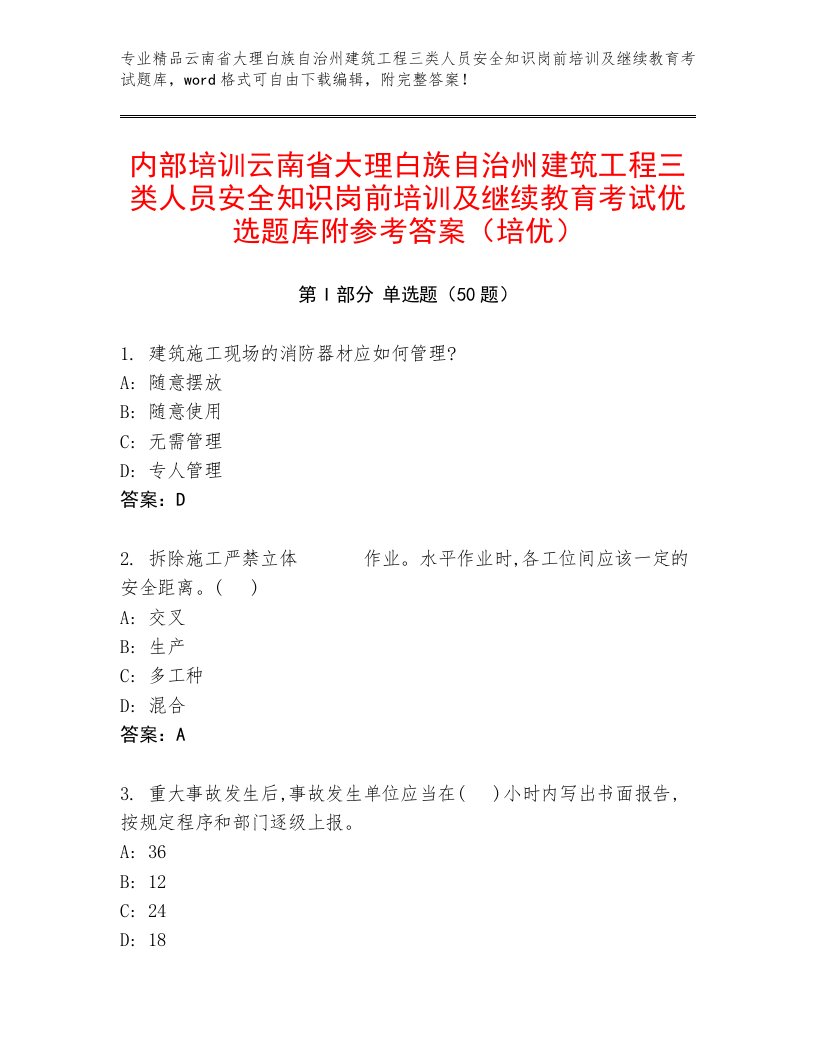 专业精品云南省大理白族自治州建筑工程三类人员安全知识岗前培训及继续教育考试题库，word格式可自由下载编辑，附完整答案！

内部培训云南省大理白族自治州建筑工程三类人员安全知识岗前培训及继续教育考试优选题库附参考答案（培优）

第Ⅰ部分 单选题（50题）

1. 建筑施工现场的消防器材应如何管理?
A: 随意摆放
B: 随意使用
C: 无需管理
D: 专人管理
答案：D

2. 拆除施工严禁立体 作业。水平作业时,各工位间应该一定的安全距离。( )
A: 交叉
B: 生产
C: 多工种
D: 混合
答案：A

3. 重大事故发生后,事故发生单位应当在( )小时内写出书面报告,按规定程序和部门逐级上报。
A: 36
B: 12
C: 24
D: 18